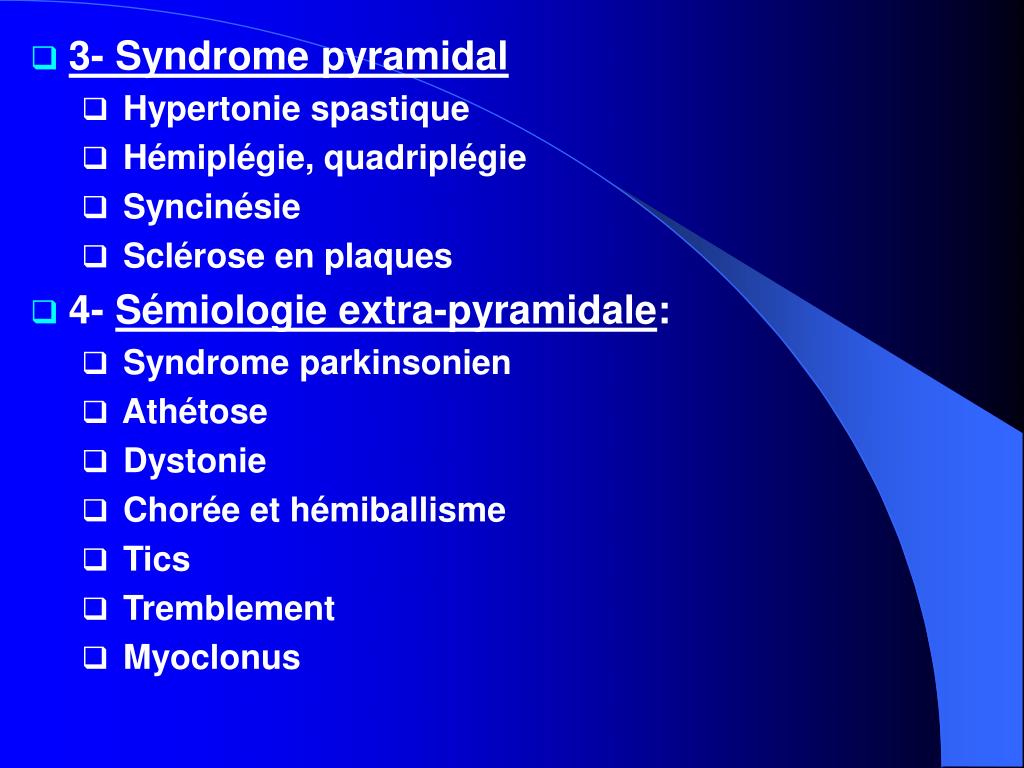 3- Syndrome pyramidal
Hypertonie spastique
Hémiplégie, quadriplégie
Syncinésie
Sclérose en plaques
4- Sémiologie extra-pyramidale:
Syndrome parkinsonien
Athétose
Dystonie
Chorée et hémiballisme
Tics
Tremblement
Myoclonus